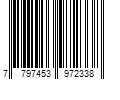 7 797453 972338